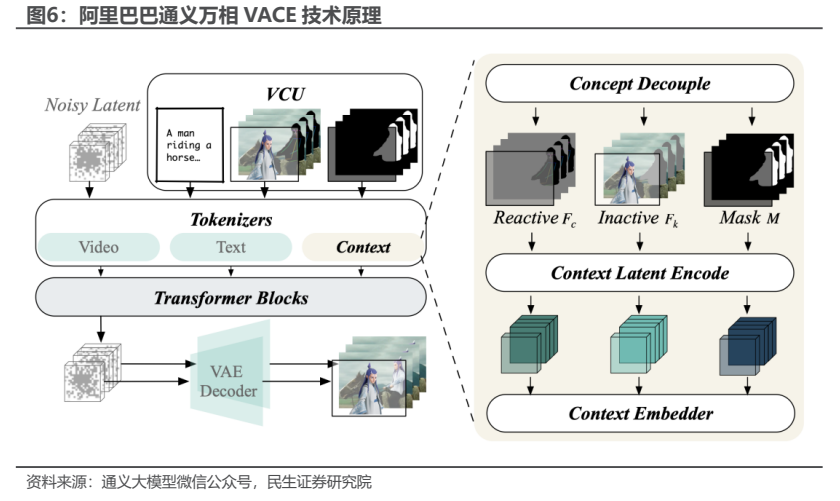 图6：阿里巴巴通义万相 VACE 技术原理

Noisy Latent

VCU

A man riding a horse…

Tokenizers

Video

Text

Context

Transformer Blocks

VAE Decoder

Concept Decouple

Reactive $F_c$

Inactive $F_k$

Mask $M$

Context Latent Encode

Context Embedder

资料来源：通义大模型微信公众号，民生证券研究院